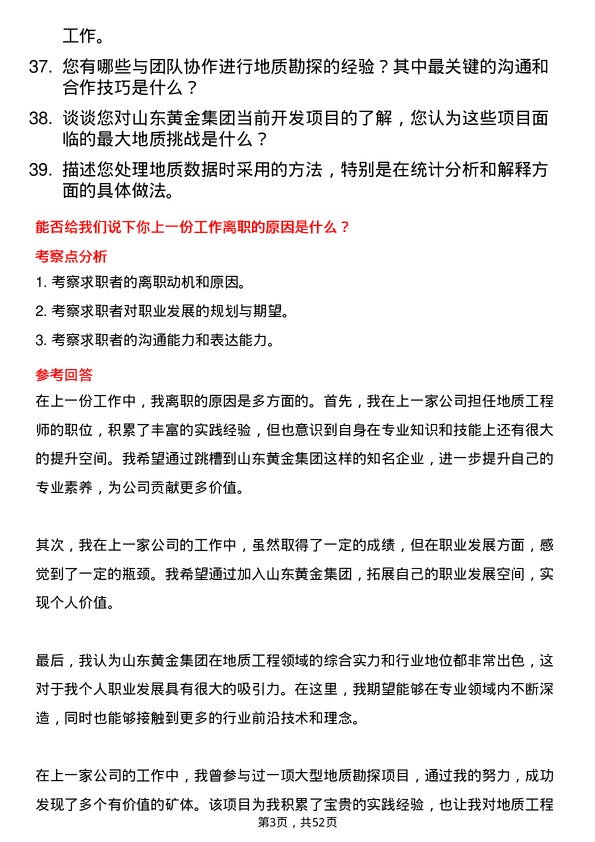 工作。

37. 您有哪些与团队协作进行地质勘探的经验？其中最关键的沟通和合作技巧是什么？

38. 谈谈您对山东黄金集团当前开发项目的了解，您认为这些项目面临的最大地质挑战是什么？

39. 描述您处理地质数据时采用的方法，特别是在统计分析和解释方面的具体做法。

能否给我们说下你上一份工作离职的原因是什么？

考察点分析

1. 考察求职者的离职动机和原因。

2. 考察求职者对职业发展的规划与期望。

3. 考察求职者的沟通能力和表达能力。

参考回答

在上一份工作中，我离职的原因是多方面的。首先，我在上一家公司担任地质工程师的职位，积累了丰富的实践经验，但也意识到自身在专业知识和技能上还有很大的提升空间。我希望通过跳槽到山东黄金集团这样的知名企业，进一步提升自己的专业素养，为公司贡献更多价值。

其次，我在上一家公司的工作中，虽然取得了一定的成绩，但在职业发展方面，感觉到了一定的瓶颈。我希望通过加入山东黄金集团，拓展自己的职业发展空间，实现个人价值。

最后，我认为山东黄金集团在地质工程领域的综合实力和行业地位都非常出色，这对于我个人职业发展具有很大的吸引力。在这里，我期望能够在专业领域内不断深造，同时也能够接触到更多的行业前沿技术和理念。

在上一家公司的工作中，我曾参与过一项大型地质勘探项目，通过我的努力，成功发现了多个有价值的矿体。该项目为我积累了宝贵的实践经验，也让我对地质工程

第3页，共52页